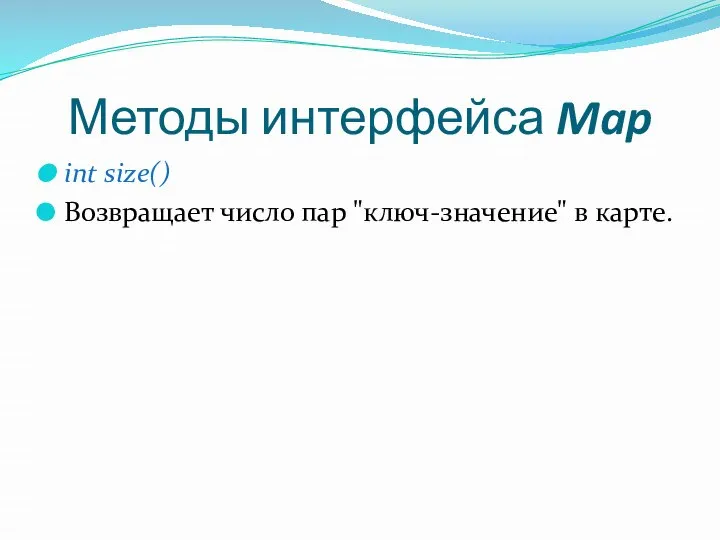 Методы интерфейса Map

int size()

Возвращает число пар "ключ-значение" в карте.